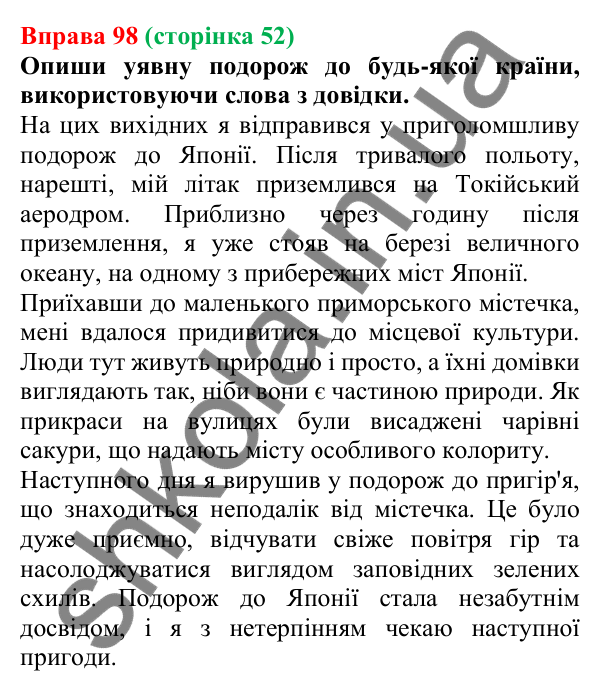 Вправа 98 (сторінка 52)

Опиши уявну подорож до будь-якої країни, використовуючи слова з довідки.

На цих вихідних я відправився у приголомшливу подорож до Японії. Після тривалого польоту, нарешті, мій літак приземлився на Токійський аеродром. Приблизно через годину після приземлення, я уже стояв на березі величного океану, на одному з прибережних міст Японії.

Приїхавши до маленького приморського містечка, мені вдалося придивитися до місцевої культури. Люди тут живуть природно і просто, а їхні домівки виглядають так, ніби вони є частиною природи. Як прикраси на вулицях були висаджені чарівні сакури, що надають місту особливого колориту.

Наступного дня я вирушив у подорож до пригір'я, що знаходиться неподалік від містечка. Це було дуже приємно, відчувати свіже повітря гір та насолоджуватися виглядом заповідних зелених схилів. Подорож до Японії стала незабутнім досвідом, і я з нетерпінням чекаю наступної пригоди.

shkola.in.ua